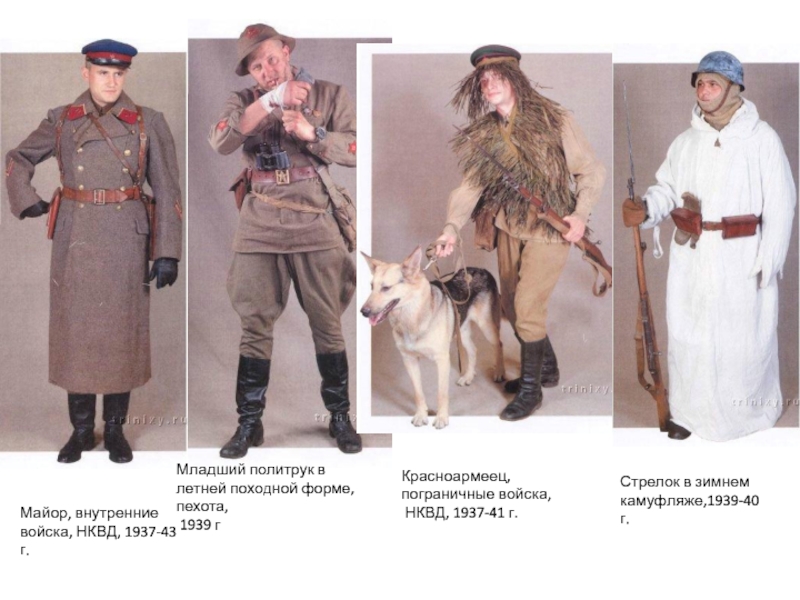 trinixy.ru

trinixy.ru

trinixy.ru

trinixy.ru

Майор, внутренние войска, НКВД, 1937-43 г.

Младший политрук в летней походной форме, пехота, 1939 г

Красноармеец, пограничные войска, НКВД, 1937-41 г.

Стрелок в зимнем камуфляже,1939-40 г.